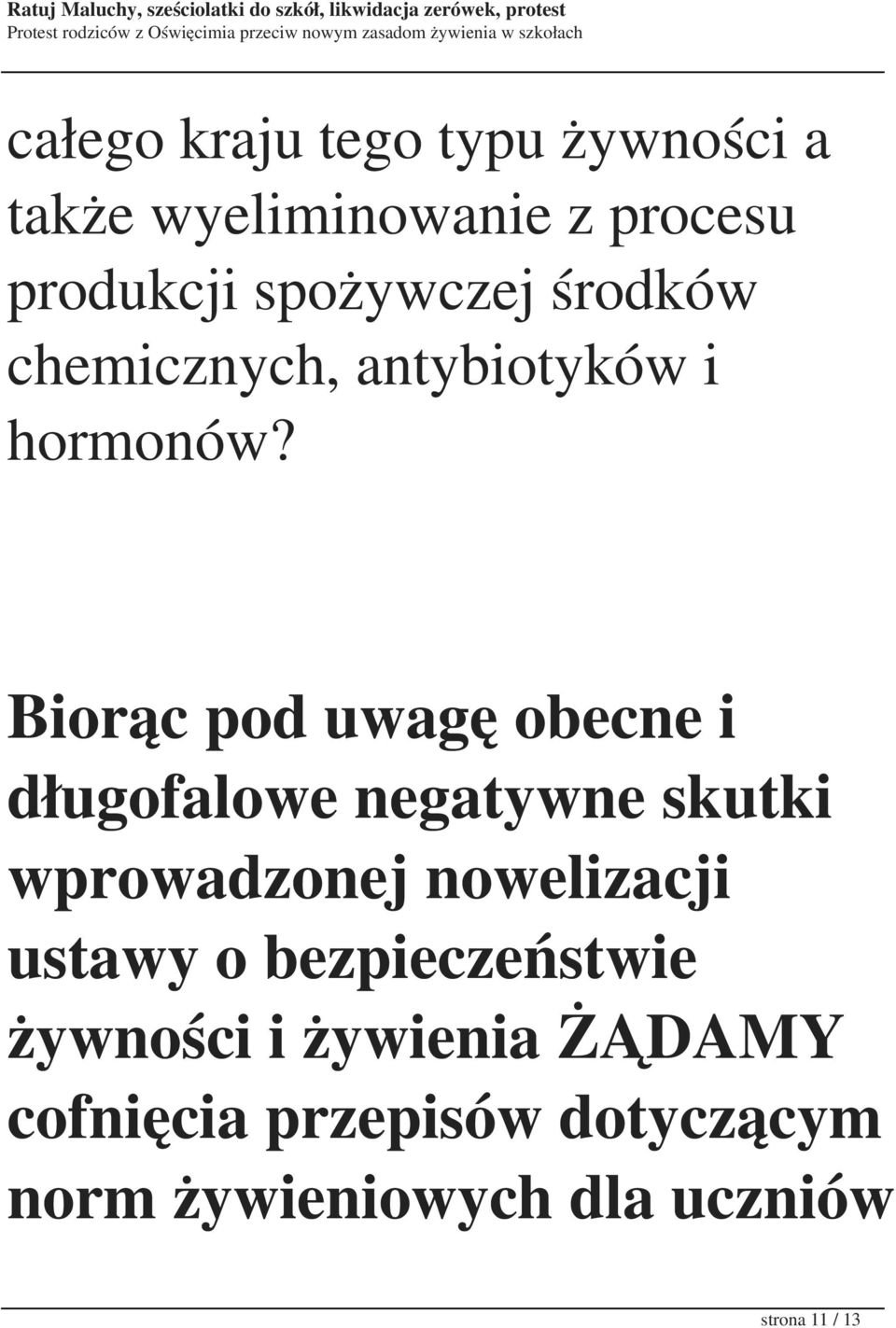 Ratuj Maluchy, sześciolatki do szkół, likwidacja zerówek, protest
Protest rodziców z Oświęcimia przeciw nowym zasadom żywienia w szkołach

całego kraju tego typu żywności a także wyeliminowanie z procesu produkcji spożywczej środków chemicznych, antybiotyków i hormonów?

Biorąc pod uwagę obecne i długofalowe negatywne skutki wprowadzonej nowelizacji ustawy o bezpieczeństwie żywności i żywienia ŻĄDAMY cofnięcia przepisów dotyczącym norm żywieniowych dla uczniów

strona 11 / 13